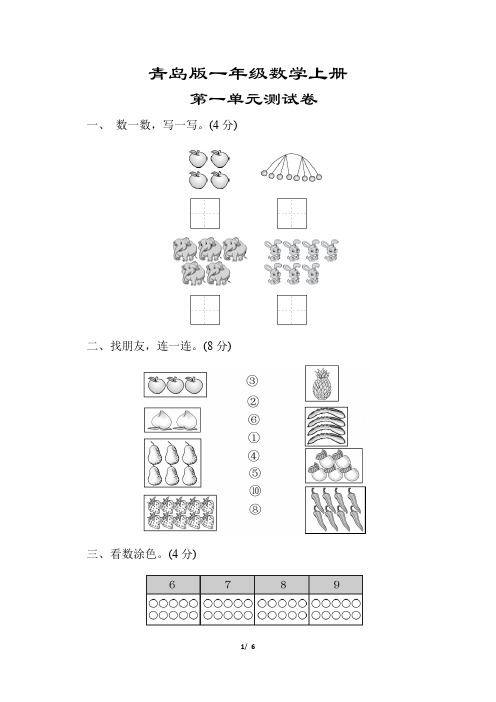 青岛版一年级数学上册

第一单元测试卷

一、 数一数，写一写。(4 分)

二、找朋友，连一连。(8 分)

③
②
⑥
①
④
⑤
⑩
⑧

三、看数涂色。(4 分)

| 6 | 7 | 8 | 9 |
|---|---|---|---|
| ○○○○○ ○○○○○ | ○○○○○ ○○○○○ | ○○○○○ ○○○○○ | ○○○○○ ○○○○○ |

1/ 6